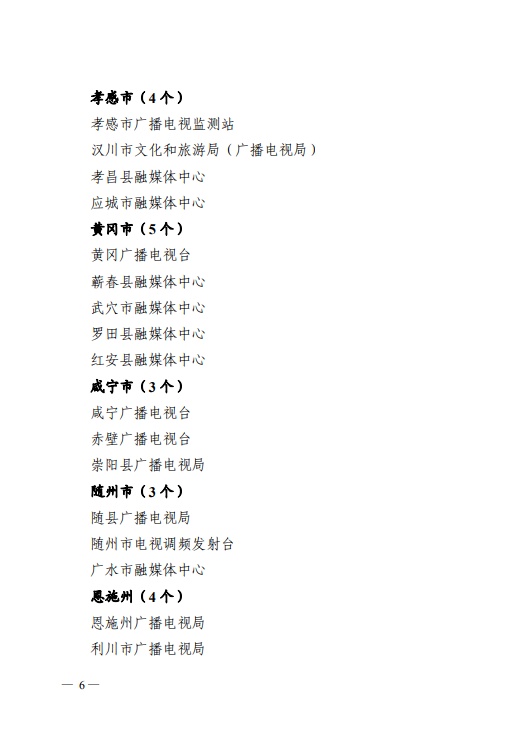 孝感市（4个）

孝感市广播电视监测站

汉川市文化和旅游局（广播电视局）

孝昌县融媒体中心

应城市融媒体中心

黄冈市（5个）

黄冈广播电视台

蕲春县融媒体中心

武穴市融媒体中心

罗田县融媒体中心

红安县融媒体中心

咸宁市（3个）

咸宁广播电视台

赤壁广播电视台

崇阳县广播电视局

随州市（3个）

随县广播电视局

随州市电视调频发射台

广水市融媒体中心

恩施州（4个）

恩施州广播电视局

利川市广播电视局

— 6 —